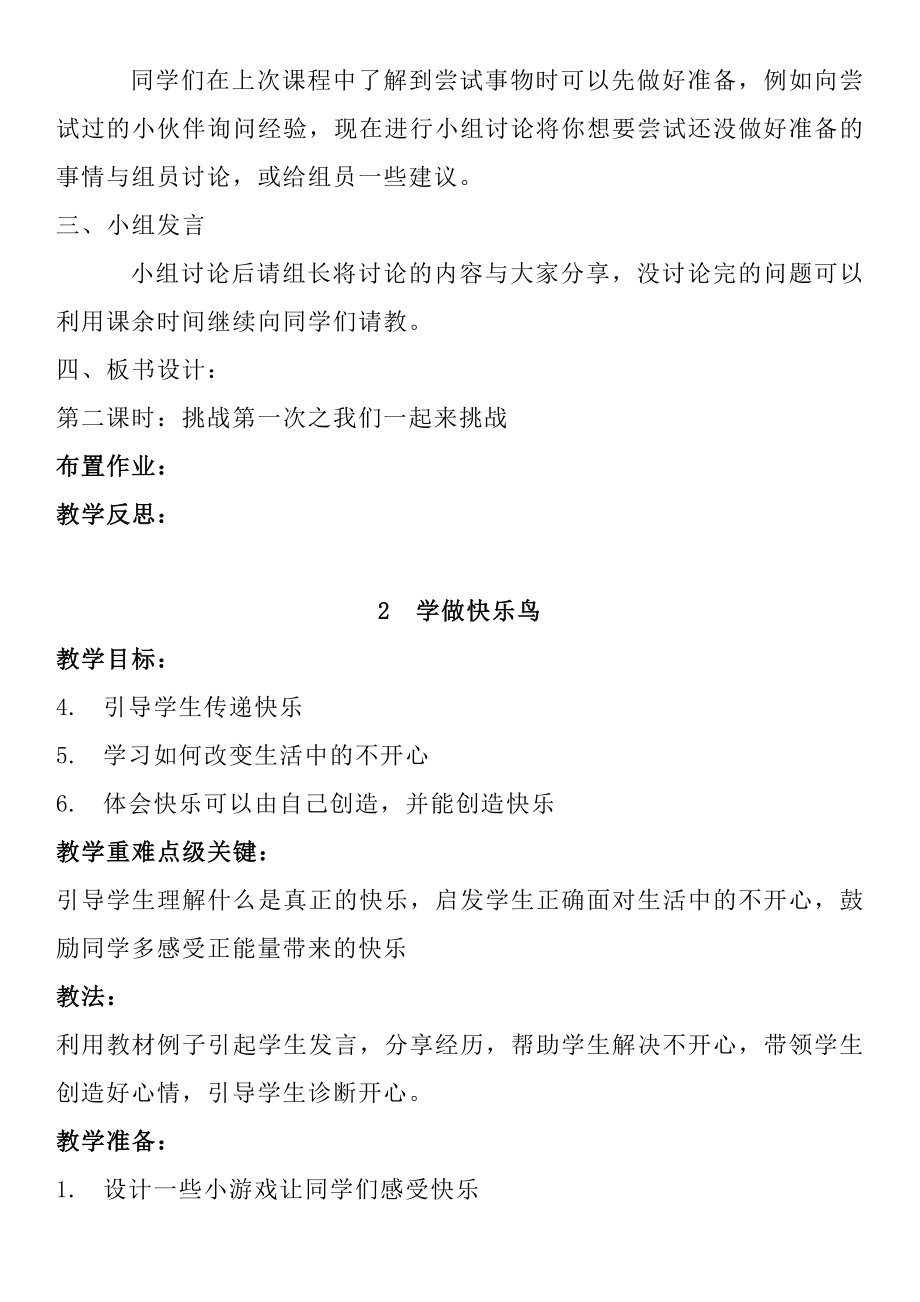 同学们在上次课程中了解到尝试事物时可以先做好准备，例如向尝试过的小伙伴询问经验，现在进行小组讨论将你想要尝试还没做好准备的事情与组员讨论，或给组员一些建议。

三、小组发言

小组讨论后请组长将讨论的内容与大家分享，没讨论完的问题可以利用课余时间继续向同学们请教。

四、板书设计：

第二课时：挑战第一次之我们一起来挑战

布置作业：

教学反思：

2 学做快乐鸟

教学目标：

4. 引导学生传递快乐

5. 学习如何改变生活中的不开心

6. 体会快乐可以由自己创造，并能创造快乐

教学重难点级关键：

引导学生理解什么是真正的快乐，启发学生正确面对生活中的不开心，鼓励同学多感受正能量带来的快乐

教法：

利用教材例子引起学生发言，分享经历，帮助学生解决不开心，带领学生创造好心情，引导学生诊断开心。

教学准备：

1. 设计一些小游戏让同学们感受快乐